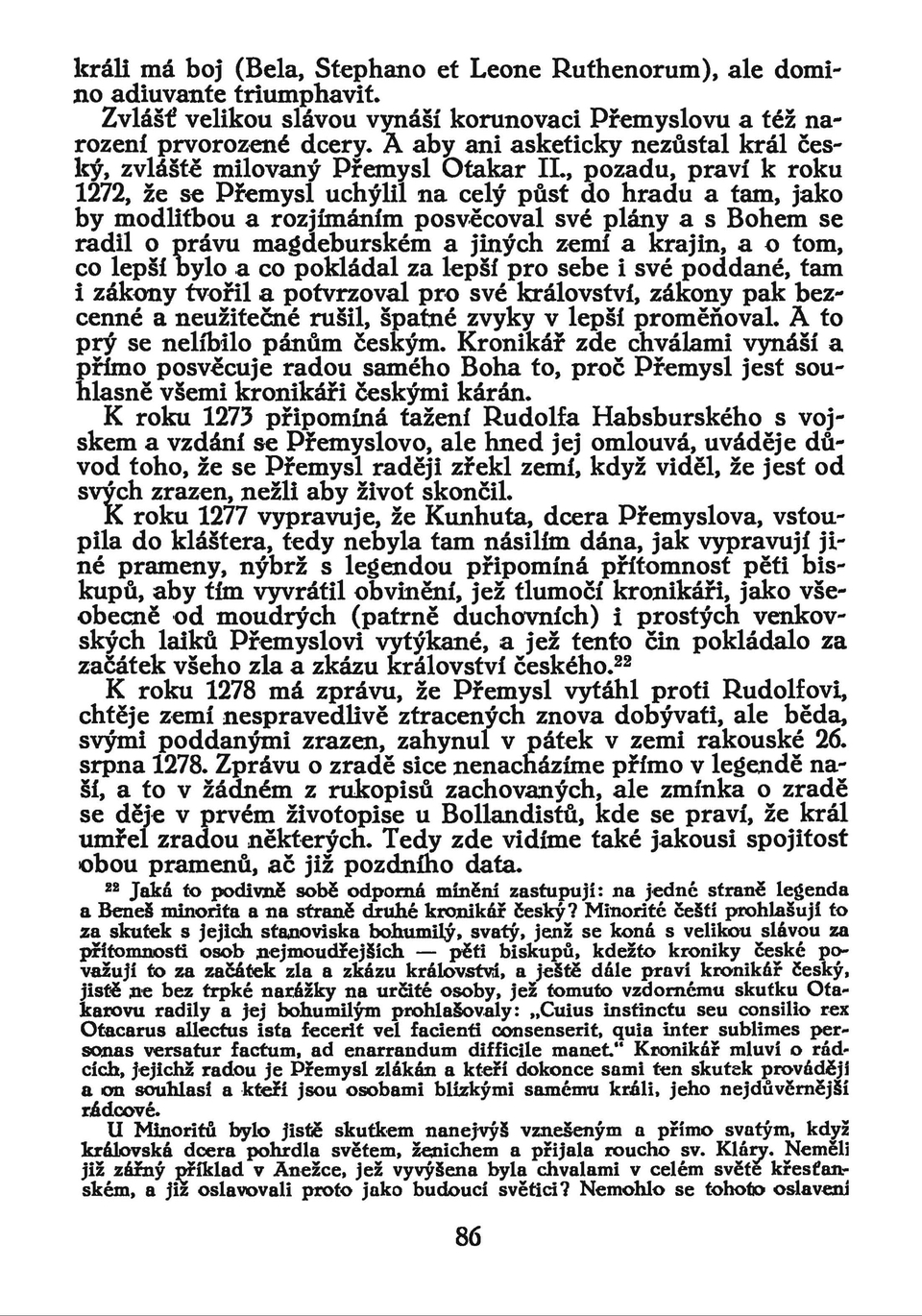 králi má boj (Bela, Stephano et Leone Ruthenorum), ale domino adiuvante triumphavit.

Zvlášť velikou slávou vynáší korunovaci Přemyslovu a též narození prvorozené dcery. A aby ani asketicky nezůstal král český, zvláště milovaný Přemysl Otakar II., pozadu, praví k roku 1272, že se Přemysl uchýlil na celý půst do hradu a tam, jako by modlitbou a rozjímáním posvěcoval své plány a s Bohem se radil o právu magdeburském a jiných zemí a krajin, a o tom, co lepší bylo a co pokládal za lepší pro sebe i své poddané, tam i zákony tvořil a potvrzoval pro své království, zákony pak bezcenné a neužitečné rušil, špatné zvyky v lepší proměňoval. A to prý se nelíbilo pánům českým. Kronikář zde chválami vynáší a přímo posvěcuje radou samého Boha to, proč Přemysl jest souhlasně všemi kronikáři českými kárán.

K roku 1273 připomíná tažení Rudolfa Habsburského s vojskem a vzdání se Přemyslovo, ale hned jej omlouvá, uváděje důvod toho, že se Přemysl raději zřekl zemí, když viděl, že jest od svých zrazen, nežli aby život skončil.

K roku 1277 vypravuje, že Kunhuta, dcera Přemyslova, vstoupila do kláštera, tedy nebyla tam násilím dána, jak vypravují jiné prameny, nýbrž s legendou připomíná přítomnost pěti biskupů, aby tím vyvrátil obvinění, jež tlumočí kronikáři, jako všeobecně od moudrých (patrně duchovních) i prostých venkovských laiků Přemyslovi vytýkané, a jež tento čin pokládalo za začátek všeho zla a zkázu království českého.²²

K roku 1278 má zprávu, že Přemysl vytáhl proti Rudolfovi, chtěje zemí nespravedlivě ztracených znova dobývati, ale běda, svými poddanými zrazen, zahynul v pátek v zemi rakouské 26. srpna 1278. Zprávu o zradě sice nenacházíme přímo v legendě naší, a to v žádném z rukopisů zachovaných, ale zmínka o zradě se děje v prvém životopise u Bollandistů, kde se praví, že král umřel zradou některých. Tedy zde vidíme také jakousi spojitost obou pramenů, ač již pozdního data.

²² Jaká to podivně sobě odporná mínění zastupují: na jedné straně legenda a Beneš minorita a na straně druhé kronikář český? Minorité čeští prohlašují to za skutek s jejich stanoviska bohumilý, svatý, jenž se koná s velikou slávou za přítomnosti osob nejmoudřejších — pěti biskupů, kdežto kroniky české považují to za začátek zla a zkázu království, a ještě dále praví kronikář český, jistě ne bez trpké narážky na určité osoby, jež tomuto vzdornému skutku Otakarovu radily a jej bohumilým prohlašovaly: „Cuius instinctu seu consilio rex Otacarus allectus ista fecerit vel facienti consenserit, quia inter sublimes personas versatur factum, ad enarrandum difficile manet.“ Kronikář mluví o rádcích, jejichž radou je Přemysl zlákán a kteří dokonce sami ten skutek provádějí a on souhlasí a kteří jsou osobami blízkými samému králi, jeho nejdůvěrnější rádcové.

U Minoritů bylo jistě skutkem nanejvýš vznešeným a přímo svatým, když královská dcera pohrdla světem, ženichem a přijala roucho sv. Kláry. Neměli již zářný příklad v Anežce, jež vyvýšena byla chvalami v celém světě křesťanském, a již oslavovali proto jako budoucí světici? Nemohlo se tohoto oslavení

86